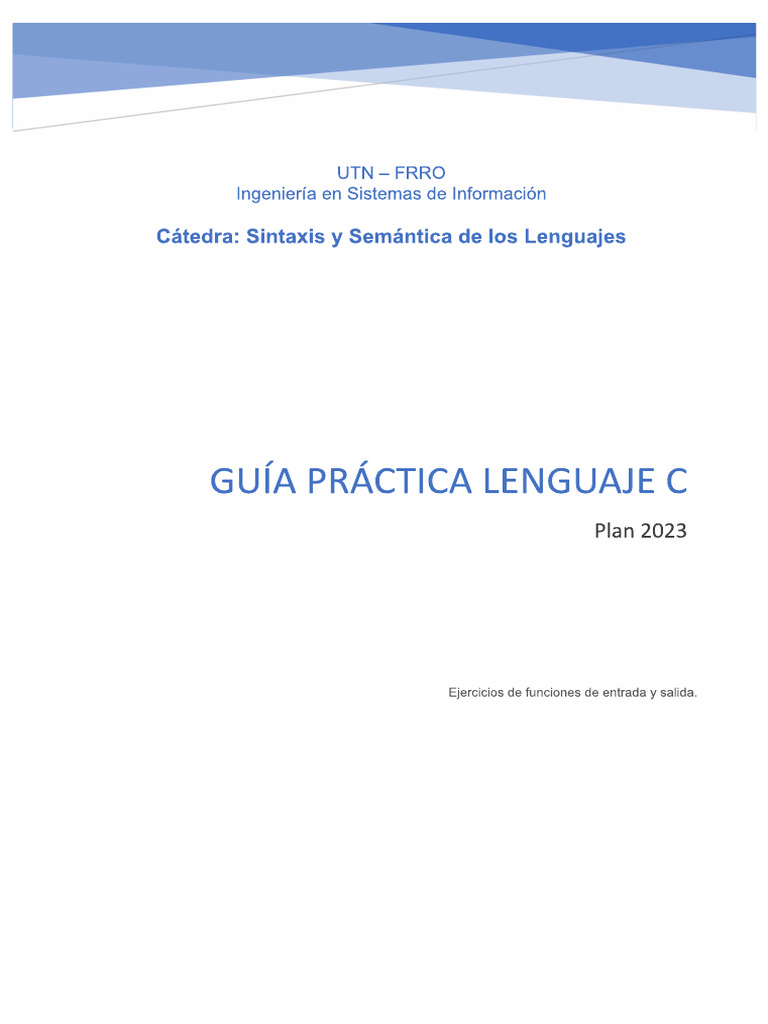 UTN – FRRO
Ingeniería en Sistemas de Información

Cátedra: Sintaxis y Semántica de los Lenguajes

GUÍA PRÁCTICA LENGUAJE C

Plan 2023

Ejercicios de funciones de entrada y salida.